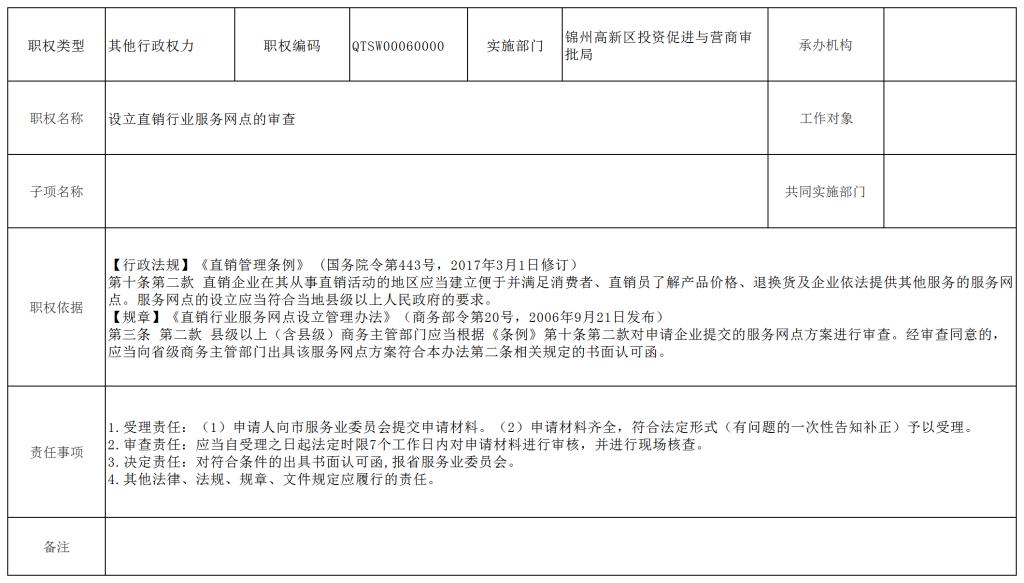 | 职权类型 | 其他行政权力 | 职权编码 | QTSW00060000 | 实施部门 | 锦州高新区投资促进与营商审批局 | 承办机构 | |
|---|---|---|---|---|---|---|---|
| 职权名称 | 设立直销行业服务网点的审查 | | | | | 工作对象 | |
| 子项名称 | | | | | | 共同实施部门 | |
| 职权依据 | 【行政法规】《直销管理条例》（国务院令第443号，2017年3月1日修订）<br>第十条第二款 直销企业在其从事直销活动的地区应当建立便于并满足消费者、直销员了解产品价格、退换货及企业依法提供其他服务的服务网点。服务网点的设立应当符合当地县级以上人民政府的要求。<br>【规章】《直销行业服务网点设立管理办法》（商务部令第20号，2006年9月21日发布）<br>第三条 第二款 县级以上（含县级）商务主管部门应当根据《条例》第十条第二款对申请企业提交的服务网点方案进行审查。经审查同意的，应当向省级商务主管部门出具该服务网点方案符合本办法第二条相关规定的书面认可函。 | | | | | | |
| 责任事项 | 1.受理责任：（1）申请人向市服务业委员会提交申请材料。（2）申请材料齐全，符合法定形式（有问题的一次性告知补正）予以受理。<br>2.审查责任：应当自受理之日起法定时限7个工作日内对申请材料进行审核，并进行现场核查。<br>3.决定责任：对符合条件的出具书面认可函,报省服务业委员会。<br>4.其他法律、法规、规章、文件规定应履行的责任。 | | | | | | |
| 备注 | | | | | | | |